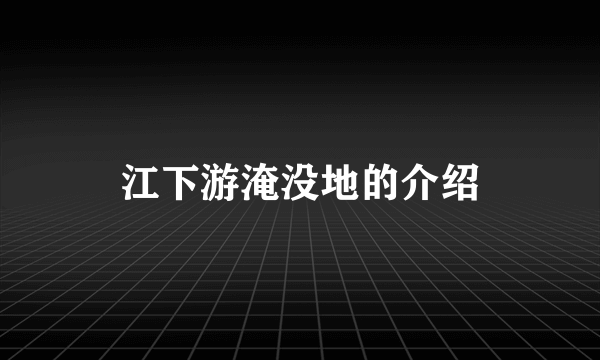 江下游淹没地的介绍